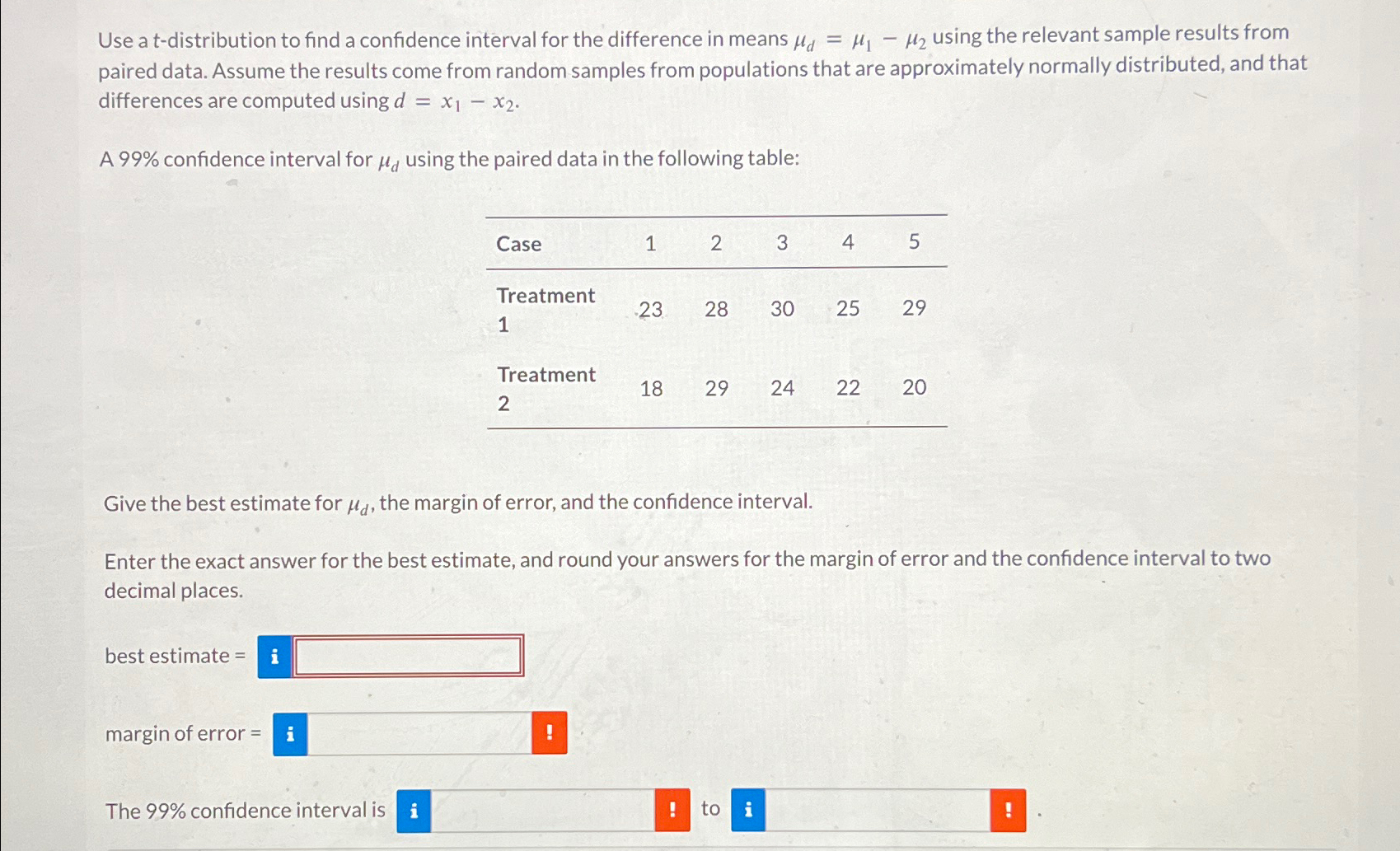 Use a t-distribution to find a confidence interval for the difference in means $\mu_d = \mu_1 - \mu_2$ using the relevant sample results from paired data. Assume the results come from random samples from populations that are approximately normally distributed, and that differences are computed using $d = x_1 - x_2$.

A 99% confidence interval for $\mu_d$ using the paired data in the following table:

| Case | 1 | 2 | 3 | 4 | 5 |
|---|---|---|---|---|---|
| Treatment 1 | 23 | 28 | 30 | 25 | 29 |
| Treatment 2 | 18 | 29 | 24 | 22 | 20 |

Give the best estimate for $\mu_d$, the margin of error, and the confidence interval.

Enter the exact answer for the best estimate, and round your answers for the margin of error and the confidence interval to two decimal places.

best estimate = i

margin of error = i !

The 99% confidence interval is i ! to i ! .